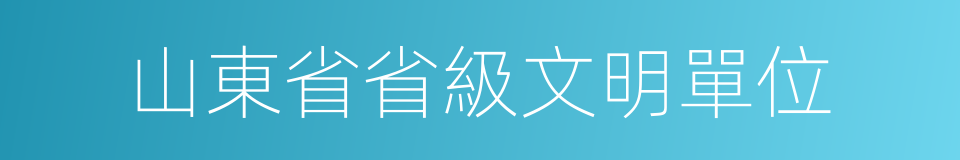 山東省省級文明單位